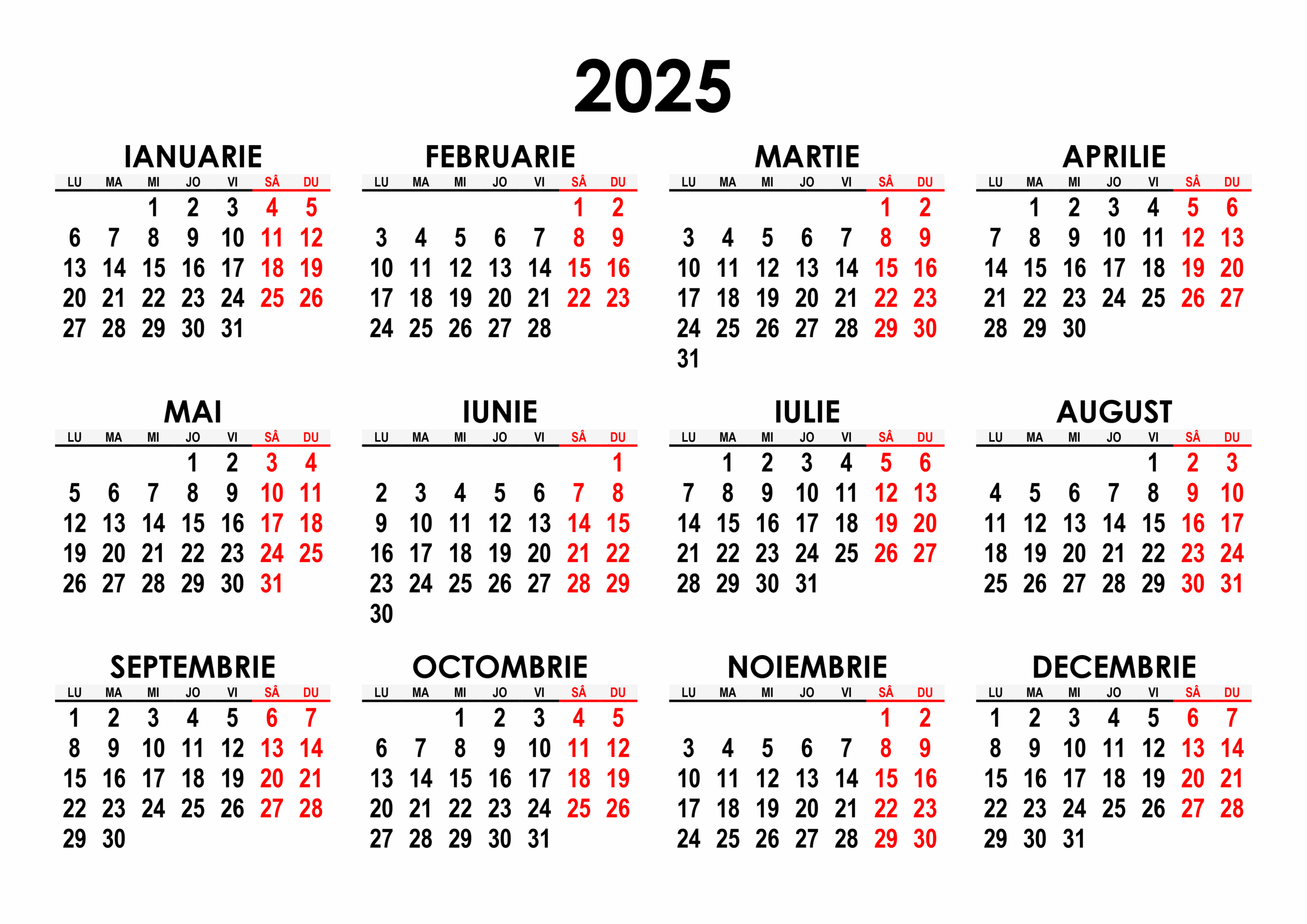 2025

IANUARIE

| LU | MA | MI | JO | VI | SÂ | DU |
|---|---|---|---|---|---|---|
| | | 1 | 2 | 3 | 4 | 5 |
| 6 | 7 | 8 | 9 | 10 | 11 | 12 |
| 13 | 14 | 15 | 16 | 17 | 18 | 19 |
| 20 | 21 | 22 | 23 | 24 | 25 | 26 |
| 27 | 28 | 29 | 30 | 31 | | |

FEBRUARIE

| LU | MA | MI | JO | VI | SÂ | DU |
|---|---|---|---|---|---|---|
| | | | | | 1 | 2 |
| 3 | 4 | 5 | 6 | 7 | 8 | 9 |
| 10 | 11 | 12 | 13 | 14 | 15 | 16 |
| 17 | 18 | 19 | 20 | 21 | 22 | 23 |
| 24 | 25 | 26 | 27 | 28 | | |

MARTIE

| LU | MA | MI | JO | VI | SÂ | DU |
|---|---|---|---|---|---|---|
| | | | | | 1 | 2 |
| 3 | 4 | 5 | 6 | 7 | 8 | 9 |
| 10 | 11 | 12 | 13 | 14 | 15 | 16 |
| 17 | 18 | 19 | 20 | 21 | 22 | 23 |
| 24 | 25 | 26 | 27 | 28 | 29 | 30 |
| 31 | | | | | | |

APRILIE

| LU | MA | MI | JO | VI | SÂ | DU |
|---|---|---|---|---|---|---|
| | 1 | 2 | 3 | 4 | 5 | 6 |
| 7 | 8 | 9 | 10 | 11 | 12 | 13 |
| 14 | 15 | 16 | 17 | 18 | 19 | 20 |
| 21 | 22 | 23 | 24 | 25 | 26 | 27 |
| 28 | 29 | 30 | | | | |

MAI

| LU | MA | MI | JO | VI | SÂ | DU |
|---|---|---|---|---|---|---|
| | | | 1 | 2 | 3 | 4 |
| 5 | 6 | 7 | 8 | 9 | 10 | 11 |
| 12 | 13 | 14 | 15 | 16 | 17 | 18 |
| 19 | 20 | 21 | 22 | 23 | 24 | 25 |
| 26 | 27 | 28 | 29 | 30 | 31 | |

IUNIE

| LU | MA | MI | JO | VI | SÂ | DU |
|---|---|---|---|---|---|---|
| | | | | | | 1 |
| 2 | 3 | 4 | 5 | 6 | 7 | 8 |
| 9 | 10 | 11 | 12 | 13 | 14 | 15 |
| 16 | 17 | 18 | 19 | 20 | 21 | 22 |
| 23 | 24 | 25 | 26 | 27 | 28 | 29 |
| 30 | | | | | | |

IULIE

| LU | MA | MI | JO | VI | SÂ | DU |
|---|---|---|---|---|---|---|
| | 1 | 2 | 3 | 4 | 5 | 6 |
| 7 | 8 | 9 | 10 | 11 | 12 | 13 |
| 14 | 15 | 16 | 17 | 18 | 19 | 20 |
| 21 | 22 | 23 | 24 | 25 | 26 | 27 |
| 28 | 29 | 30 | 31 | | | |

AUGUST

| LU | MA | MI | JO | VI | SÂ | DU |
|---|---|---|---|---|---|---|
| | | | | 1 | 2 | 3 |
| 4 | 5 | 6 | 7 | 8 | 9 | 10 |
| 11 | 12 | 13 | 14 | 15 | 16 | 17 |
| 18 | 19 | 20 | 21 | 22 | 23 | 24 |
| 25 | 26 | 27 | 28 | 29 | 30 | 31 |

SEPTEMBRIE

| LU | MA | MI | JO | VI | SÂ | DU |
|---|---|---|---|---|---|---|
| 1 | 2 | 3 | 4 | 5 | 6 | 7 |
| 8 | 9 | 10 | 11 | 12 | 13 | 14 |
| 15 | 16 | 17 | 18 | 19 | 20 | 21 |
| 22 | 23 | 24 | 25 | 26 | 27 | 28 |
| 29 | 30 | | | | | |

OCTOMBRIE

| LU | MA | MI | JO | VI | SÂ | DU |
|---|---|---|---|---|---|---|
| | | 1 | 2 | 3 | 4 | 5 |
| 6 | 7 | 8 | 9 | 10 | 11 | 12 |
| 13 | 14 | 15 | 16 | 17 | 18 | 19 |
| 20 | 21 | 22 | 23 | 24 | 25 | 26 |
| 27 | 28 | 29 | 30 | 31 | | |

NOIEMBRIE

| LU | MA | MI | JO | VI | SÂ | DU |
|---|---|---|---|---|---|---|
| | | | | | 1 | 2 |
| 3 | 4 | 5 | 6 | 7 | 8 | 9 |
| 10 | 11 | 12 | 13 | 14 | 15 | 16 |
| 17 | 18 | 19 | 20 | 21 | 22 | 23 |
| 24 | 25 | 26 | 27 | 28 | 29 | 30 |

DECEMBRIE

| LU | MA | MI | JO | VI | SÂ | DU |
|---|---|---|---|---|---|---|
| 1 | 2 | 3 | 4 | 5 | 6 | 7 |
| 8 | 9 | 10 | 11 | 12 | 13 | 14 |
| 15 | 16 | 17 | 18 | 19 | 20 | 21 |
| 22 | 23 | 24 | 25 | 26 | 27 | 28 |
| 29 | 30 | 31 | | | | |